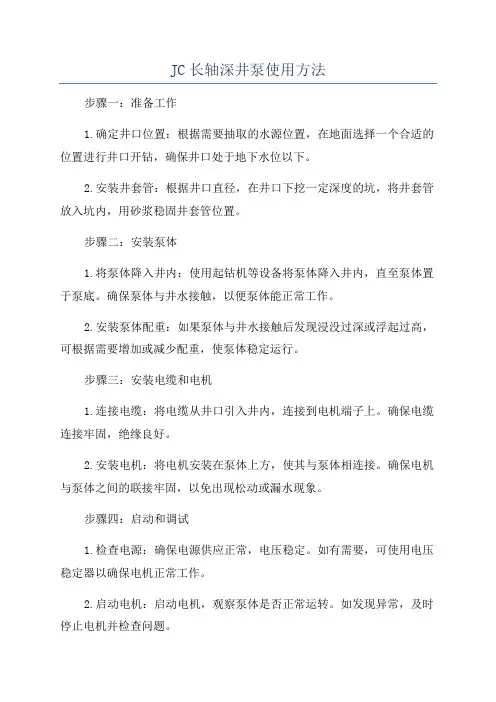 JC 长轴深井泵使用方法

步骤一：准备工作

1.确定井口位置：根据需要抽取的水源位置，在地面选择一个合适的位置进行井口开钻，确保井口处于地下水位以下。

2.安装井套管：根据井口直径，在井口下挖一定深度的坑，将井套管放入坑内，用砂浆稳固井套管位置。

步骤二：安装泵体

1.将泵体降入井内：使用起钻机等设备将泵体降入井内，直至泵体置于泵底。确保泵体与井水接触，以便泵体能正常工作。

2.安装泵体配重：如果泵体与井水接触后发现浸没过深或浮起过高，可根据需要增加或减少配重，使泵体稳定运行。

步骤三：安装电缆和电机

1.连接电缆：将电缆从井口引入井内，连接到电机端子上。确保电缆连接牢固，绝缘良好。

2.安装电机：将电机安装在泵体上方，使其与泵体相连接。确保电机与泵体之间的联接牢固，以免出现松动或漏水现象。

步骤四：启动和调试

1.检查电源：确保电源供应正常，电压稳定。如有需要，可使用电压稳定器以确保电机正常工作。

2.启动电机：启动电机，观察泵体是否正常运转。如发现异常，及时停止电机并检查问题。